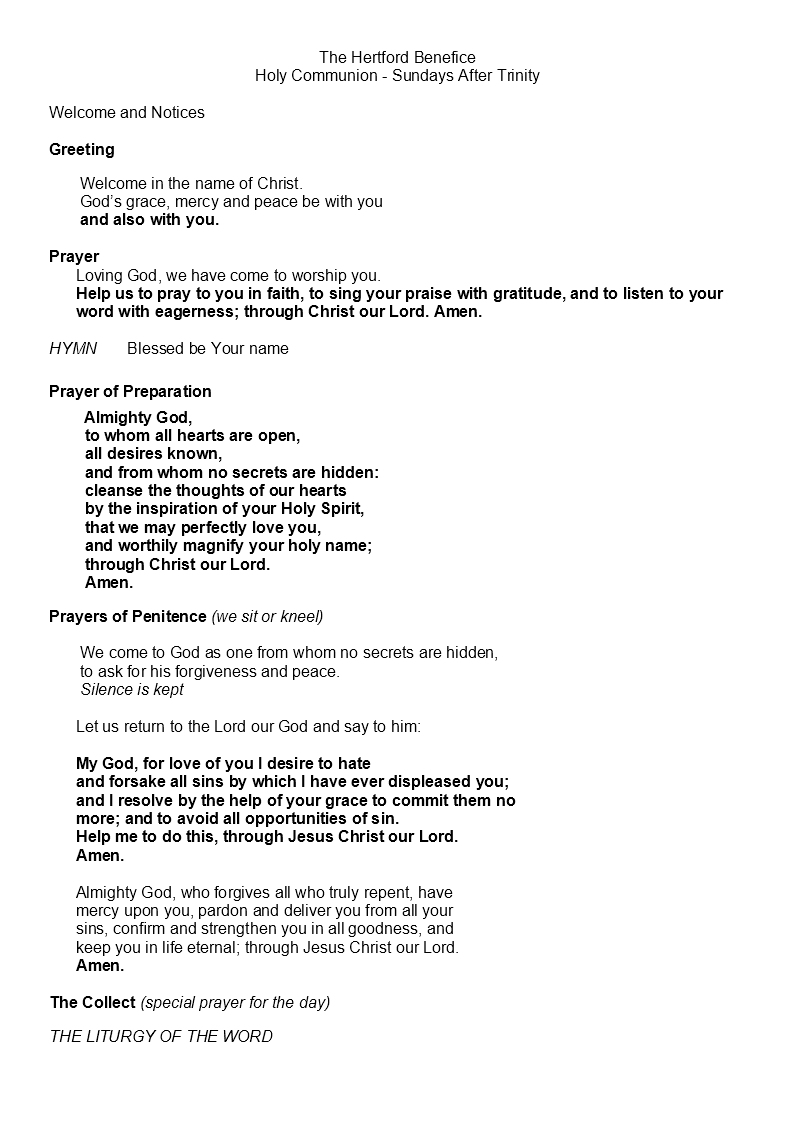 The Hertford Benefice
Holy Communion - Sundays After Trinity

Welcome and Notices

Greeting

Welcome in the name of Christ.
God's grace, mercy and peace be with you
and also with you.

Prayer
Loving God, we have come to worship you.
Help us to pray to you in faith, to sing your praise with gratitude, and to listen to your word with eagerness; through Christ our Lord. Amen.

HYMN Blessed be Your name

Prayer of Preparation
Almighty God,
to whom all hearts are open,
all desires known,
and from whom no secrets are hidden:
cleanse the thoughts of our hearts
by the inspiration of your Holy Spirit,
that we may perfectly love you,
and worthily magnify your holy name;
through Christ our Lord.
Amen.

Prayers of Penitence (we sit or kneel)

We come to God as one from whom no secrets are hidden,
to ask for his forgiveness and peace.
Silence is kept

Let us return to the Lord our God and say to him:

My God, for love of you I desire to hate
and forsake all sins by which I have ever displeased you;
and I resolve by the help of your grace to commit them no more; and to avoid all opportunities of sin.
Help me to do this, through Jesus Christ our Lord.
Amen.

Almighty God, who forgives all who truly repent, have mercy upon you, pardon and deliver you from all your sins, confirm and strengthen you in all goodness, and keep you in life eternal; through Jesus Christ our Lord.
Amen.

The Collect (special prayer for the day)

THE LITURGY OF THE WORD